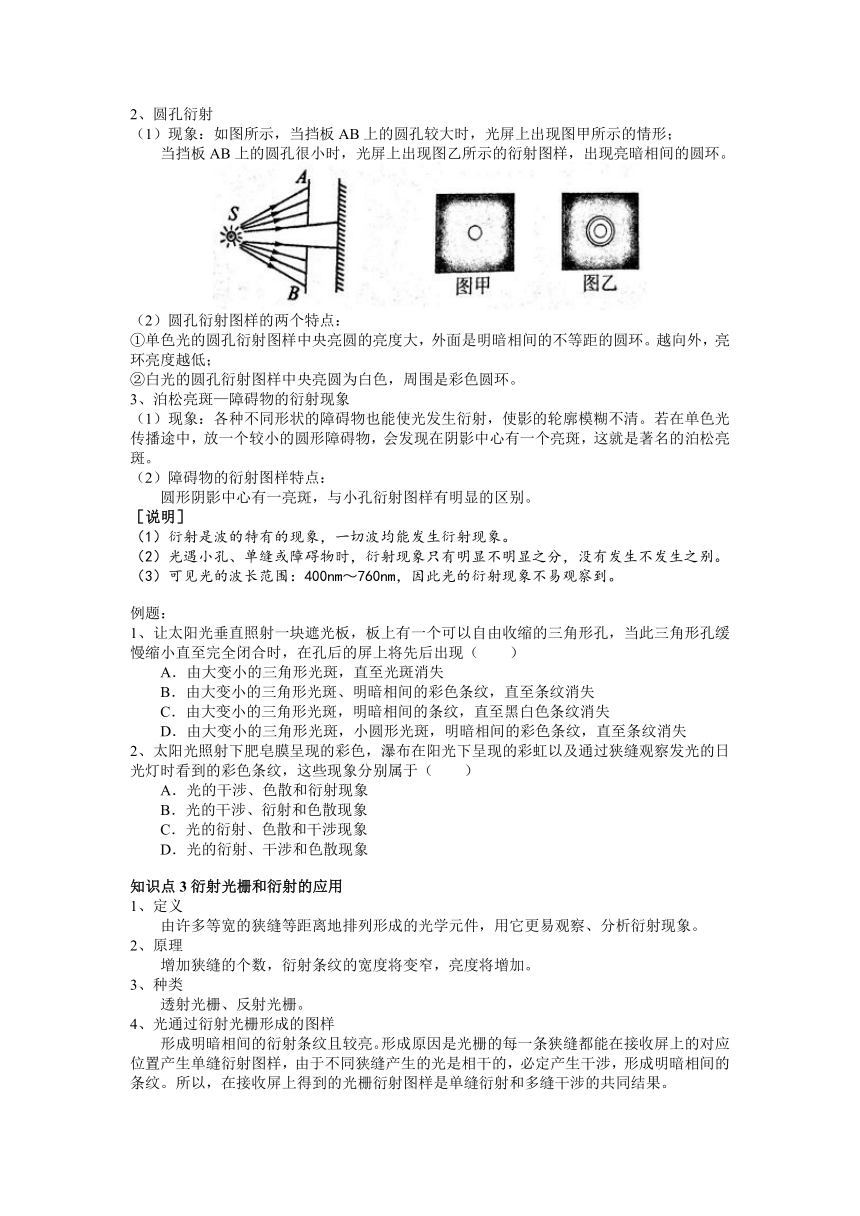 2、圆孔衍射
（1）现象：如图所示，当挡板 AB 上的圆孔较大时，光屏上出现图甲所示的情形；
当挡板 AB 上的圆孔很小时，光屏上出现图乙所示的衍射图样，出现亮暗相间的圆环。

A
S
B
图甲
图乙

（2）圆孔衍射图样的两个特点：
①单色光的圆孔衍射图样中央亮圆的亮度大，外面是明暗相间的不等距的圆环。越向外，亮环亮度越低；
②白光的圆孔衍射图样中央亮圆为白色，周围是彩色圆环。
3、泊松亮斑—障碍物的衍射现象
（1）现象：各种不同形状的障碍物也能使光发生衍射，使影的轮廓模糊不清。若在单色光传播途中，放一个较小的圆形障碍物，会发现在阴影中心有一个亮斑，这就是著名的泊松亮斑。
（2）障碍物的衍射图样特点：
圆形阴影中心有一亮斑，与小孔衍射图样有明显的区别。
［说明］
（1）衍射是波的特有的现象，一切波均能发生衍射现象。
（2）光遇小孔、单缝或障碍物时，衍射现象只有明显不明显之分，没有发生不发生之别。
（3）可见光的波长范围：400nm～760nm，因此光的衍射现象不易观察到。

例题：
1、让太阳光垂直照射一块遮光板，板上有一个可以自由收缩的三角形孔，当此三角形孔缓慢缩小直至完全闭合时，在孔后的屏上将先后出现（　　）
A．由大变小的三角形光斑，直至光斑消失
B．由大变小的三角形光斑、明暗相间的彩色条纹，直至条纹消失
C．由大变小的三角形光斑，明暗相间的条纹，直至黑白色条纹消失
D．由大变小的三角形光斑，小圆形光斑，明暗相间的彩色条纹，直至条纹消失
2、太阳光照射下肥皂膜呈现的彩色，瀑布在阳光下呈现的彩虹以及通过狭缝观察发光的日光灯时看到的彩色条纹，这些现象分别属于（　　）
A．光的干涉、色散和衍射现象
B．光的干涉、衍射和色散现象
C．光的衍射、色散和干涉现象
D．光的衍射、干涉和色散现象

知识点 3 衍射光栅和衍射的应用
1、定义
由许多等宽的狭缝等距离地排列形成的光学元件，用它更易观察、分析衍射现象。
2、原理
增加狭缝的个数，衍射条纹的宽度将变窄，亮度将增加。
3、种类
透射光栅、反射光栅。
4、光通过衍射光栅形成的图样
形成明暗相间的衍射条纹且较亮。形成原因是光栅的每一条狭缝都能在接收屏上的对应位置产生单缝衍射图样，由于不同狭缝产生的光是相干的，必定产生干涉，形成明暗相间的条纹。所以，在接收屏上得到的光栅衍射图样是单缝衍射和多缝干涉的共同结果。